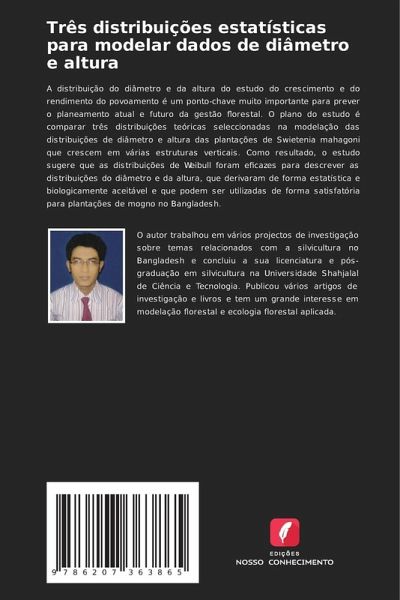 Três distribuições estatísticas para modelar dados de diâmetro e altura

A distribuição do diâmetro e da altura do estudo do crescimento e do rendimento do povoamento é um ponto-chave muito importante para prever o planeamento atual e futuro da gestão florestal. O plano do estudo é comparar três distribuições teóricas seleccionadas na modelação das distribuições de diâmetro e altura das plantações de Swietenia mahagoni que crescem em várias estruturas verticais. Como resultado, o estudo sugere que as distribuições de Weibull foram eficazes para descrever as distribuições do diâmetro e da altura, que derivaram de forma estatística e biologicamente aceitável e que podem ser utilizadas de forma satisfatória para plantações de mogno no Bangladesh.

O autor trabalhou em vários projectos de investigação sobre temas relacionados com a silvicultura no Bangladesh e concluiu a sua licenciatura e pós-graduação em silvicultura na Universidade Shahjalal de Ciência e Tecnologia. Publicou vários artigos de investigação e livros e tem um grande interesse em modelação florestal e ecologia florestal aplicada.

9 786207 363865

EDIÇÕES
NOSSO CONHECIMENTO